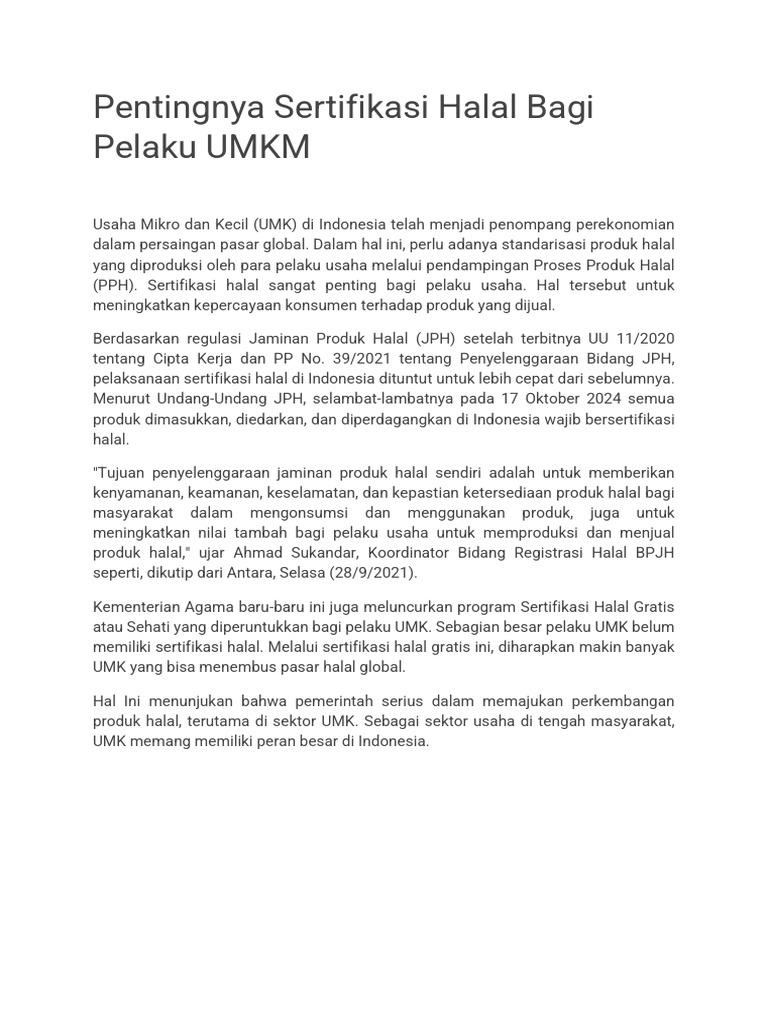 Pentingnya Sertifikasi Halal Bagi Pelaku UMKM

Usaha Mikro dan Kecil (UMK) di Indonesia telah menjadi penompang perekonomian dalam persaingan pasar global. Dalam hal ini, perlu adanya standarisasi produk halal yang diproduksi oleh para pelaku usaha melalui pendampingan Proses Produk Halal (PPH). Sertifikasi halal sangat penting bagi pelaku usaha. Hal tersebut untuk meningkatkan kepercayaan konsumen terhadap produk yang dijual.

Berdasarkan regulasi Jaminan Produk Halal (JPH) setelah terbitnya UU 11/2020 tentang Cipta Kerja dan PP No. 39/2021 tentang Penyelenggaraan Bidang JPH, pelaksanaan sertifikasi halal di Indonesia dituntut untuk lebih cepat dari sebelumnya. Menurut Undang-Undang JPH, selambat-lambatnya pada 17 Oktober 2024 semua produk dimasukkan, diedarkan, dan diperdagangkan di Indonesia wajib bersertifikasi halal.

"Tujuan penyelenggaraan jaminan produk halal sendiri adalah untuk memberikan kenyamanan, keamanan, keselamatan, dan kepastian ketersediaan produk halal bagi masyarakat dalam mengonsumsi dan menggunakan produk, juga untuk meningkatkan nilai tambah bagi pelaku usaha untuk memproduksi dan menjual produk halal," ujar Ahmad Sukandar, Koordinator Bidang Registrasi Halal BPJH seperti, dikutip dari Antara, Selasa (28/9/2021).

Kementerian Agama baru-baru ini juga meluncurkan program Sertifikasi Halal Gratis atau Sehati yang diperuntukkan bagi pelaku UMK. Sebagian besar pelaku UMK belum memiliki sertifikasi halal. Melalui sertifikasi halal gratis ini, diharapkan makin banyak UMK yang bisa menembus pasar halal global.

Hal Ini menunjukan bahwa pemerintah serius dalam memajukan perkembangan produk halal, terutama di sektor UMK. Sebagai sektor usaha di tengah masyarakat, UMK memang memiliki peran besar di Indonesia.